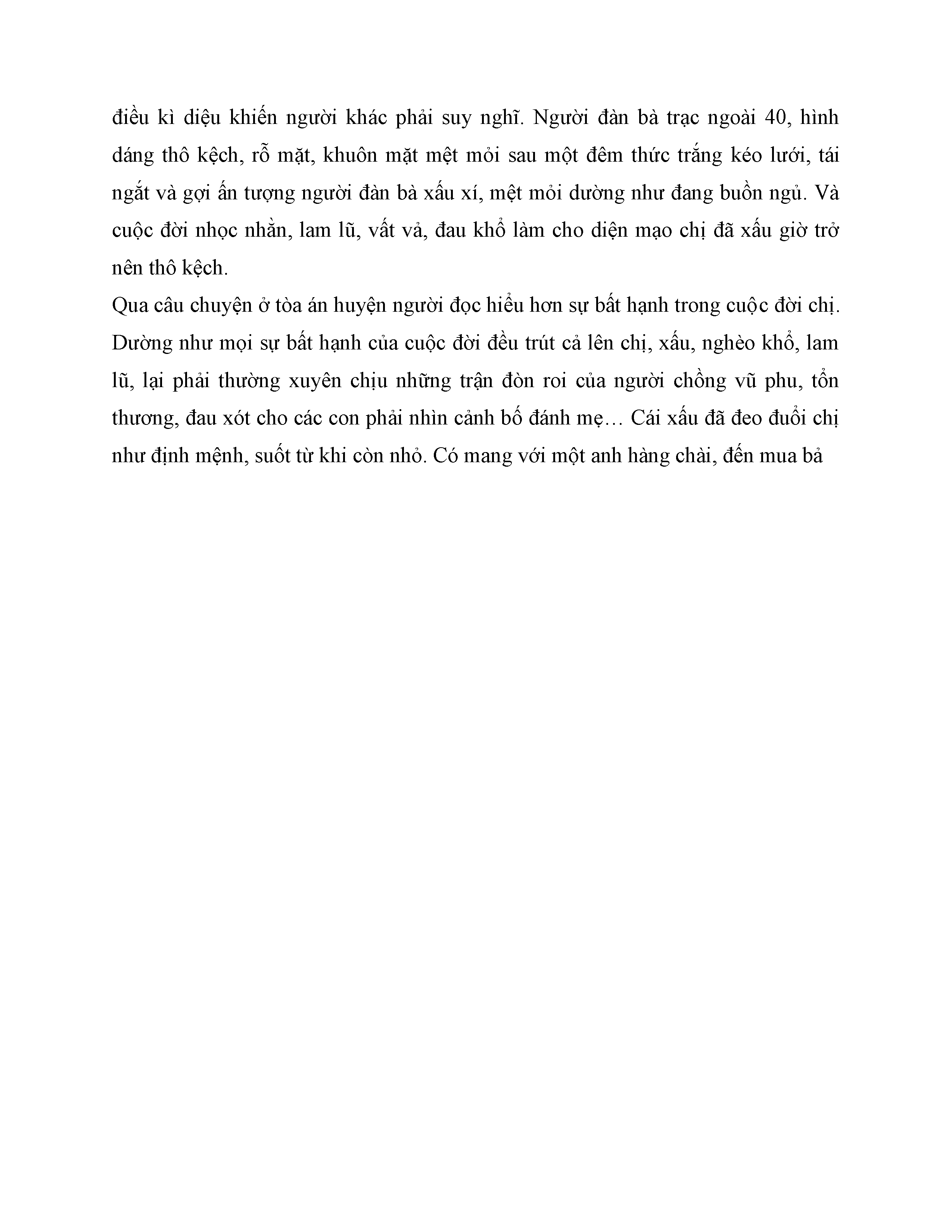 điều kì diệu khiến người khác phải suy nghĩ. Người đàn bà trạc ngoài 40, hình dáng thô kệch, rỗ mặt, khuôn mặt mệt mỏi sau một đêm thức trắng kéo lưới, tái ngắt và gợi ấn tượng người đàn bà xấu xí, mệt mỏi dường như đang buồn ngủ. Và cuộc đời nhọc nhằn, lam lũ, vất vả, đau khổ làm cho diện mạo chị đã xấu giờ trở nên thô kệch.

Qua câu chuyện ở tòa án huyện người đọc hiểu hơn sự bất hạnh trong cuộc đời chị. Dường như mọi sự bất hạnh của cuộc đời đều trút cả lên chị, xấu, nghèo khổ, lam lũ, lại phải thường xuyên chịu những trận đòn roi của người chồng vũ phu, tổn thương, đau xót cho các con phải nhìn cảnh bố đánh mẹ… Cái xấu đã đeo đuổi chị như định mệnh, suốt từ khi còn nhỏ. Có mang với một anh hàng chài, đến mua bả